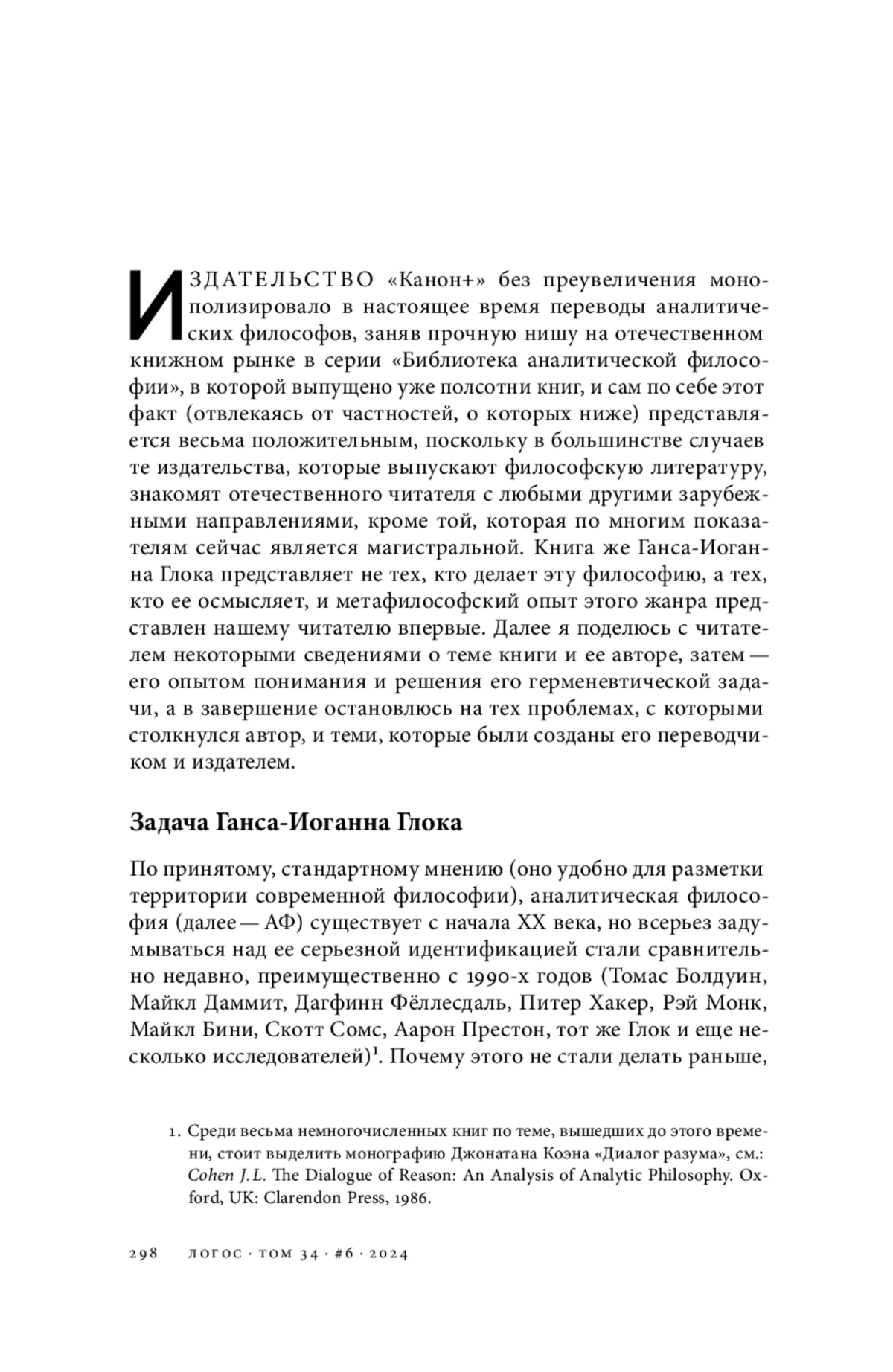 ИЗДАТЕЛЬСТВО «Канон+» без преувеличения монополизировало в настоящее время переводы аналитических философов, заняв прочную нишу на отечественном книжном рынке в серии «Библиотека аналитической философии», в которой выпущено уже полсотни книг, и сам по себе этот факт (отвлекаясь от частностей, о которых ниже) представляется весьма положительным, поскольку в большинстве случаев те издательства, которые выпускают философскую литературу, знакомят отечественного читателя с любыми другими зарубежными направлениями, кроме той, которая по многим показателям сейчас является магистральной. Книга же Ганса-Иоганна Глока представляет не тех, кто делает эту философию, а тех, кто ее осмысляет, и метафилософский опыт этого жанра представлен нашему читателю впервые. Далее я поделюсь с читателем некоторыми сведениями о теме книги и ее авторе, затем — его опытом понимания и решения его герменевтической задачи, а в завершение остановлюсь на тех проблемах, с которыми столкнулся автор, и теми, которые были созданы его переводчиком и издателем.

Задача Ганса-Иоганна Глока

По принятому, стандартному мнению (оно удобно для разметки территории современной философии), аналитическая философия (далее — АФ) существует с начала XX века, но всерьез задумываться над ее серьезной идентификацией стали сравнительно недавно, преимущественно с 1990-х годов (Томас Болдуин, Майкл Даммит, Дагфинн Фёллесдаль, Питер Хакер, Рэй Монк, Майкл Бини, Скотт Сомс, Аарон Престон, тот же Глок и еще несколько исследователей)$^1$. Почему этого не стали делать раньше,

1. Среди весьма немногочисленных книг по теме, вышедших до этого времени, стоит выделить монографию Джонатана Коэна «Диалог разума», см.: Cohen J. L. The Dialogue of Reason: An Analysis of Analytic Philosophy. Oxford, UK: Clarendon Press, 1986.

298 ЛОГОС · ТОМ 34 · #6 · 2024